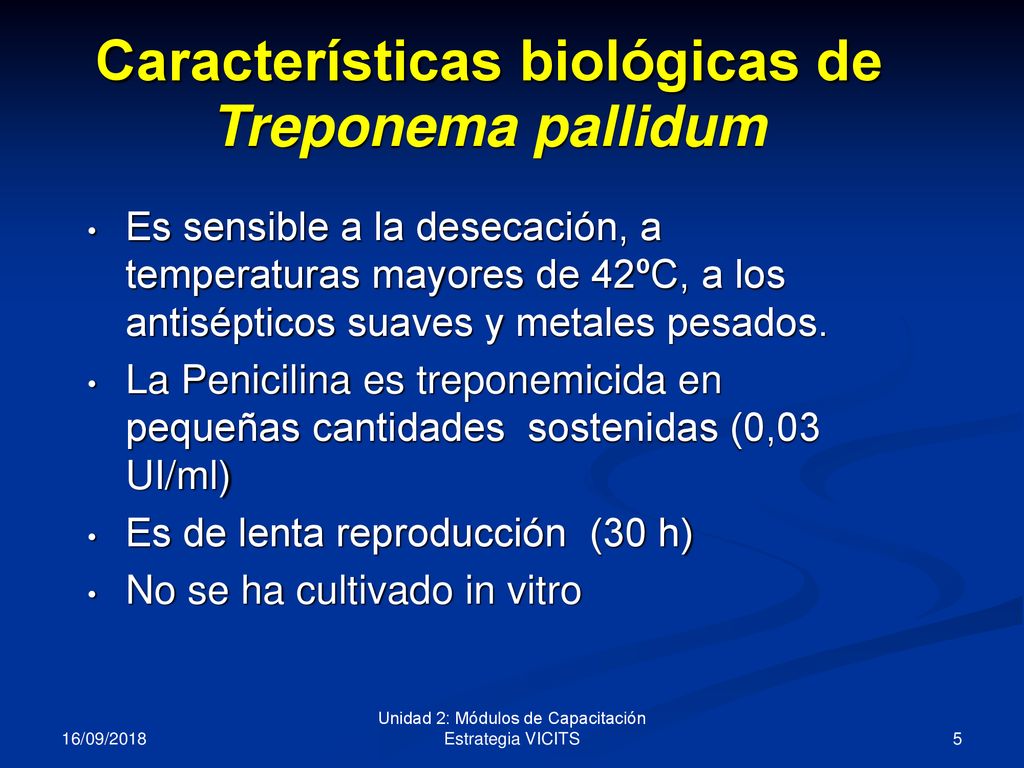 Características biológicas de Treponema pallidum

• Es sensible a la desecación, a temperaturas mayores de 42ºC, a los antisépticos suaves y metales pesados.
• La Penicilina es treponemicida en pequeñas cantidades  sostenidas (0,03 UI/ml)
• Es de lenta reproducción  (30 h)
• No se ha cultivado in vitro

16/09/2018

Unidad 2: Módulos de Capacitación Estrategia VICITS

5